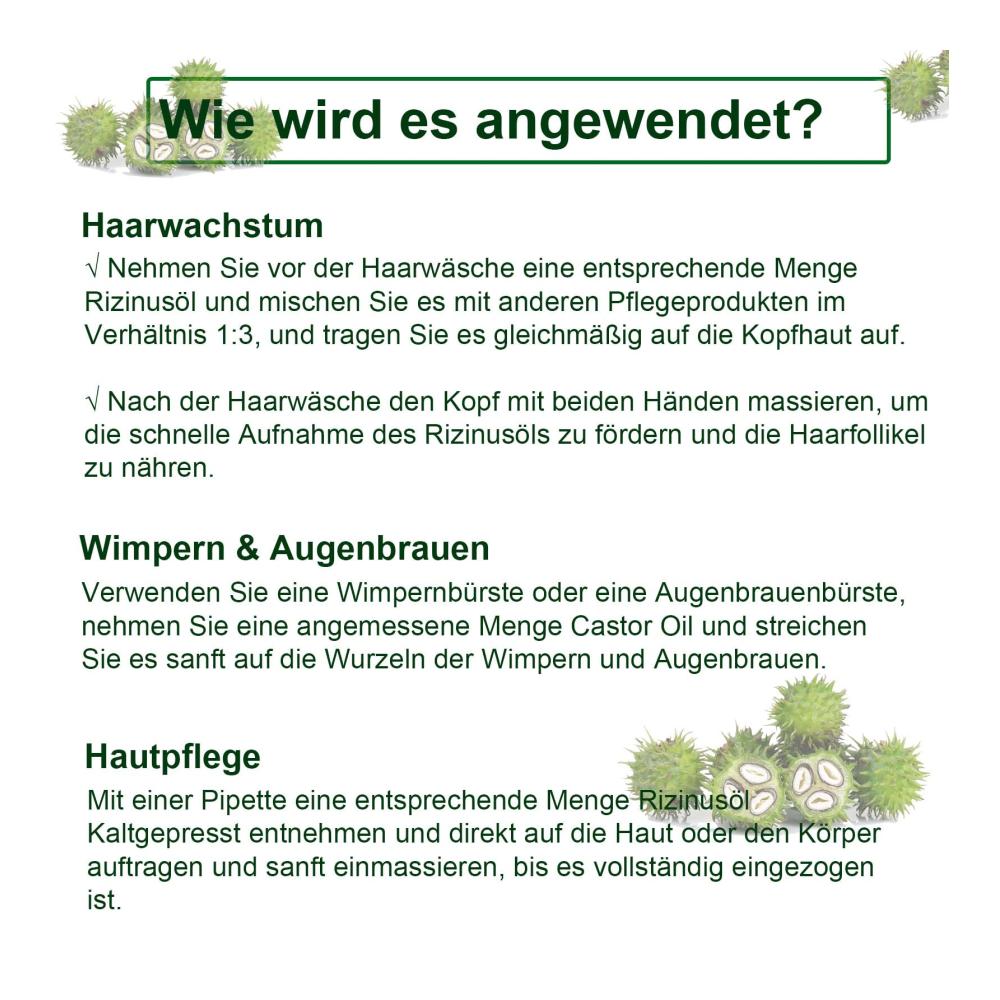 Wie wird es angewendet?

Haarwachstum

√ Nehmen Sie vor der Haarwäsche eine entsprechende Menge Rizinusöl und mischen Sie es mit anderen Pflegeprodukten im Verhältnis 1:3, und tragen Sie es gleichmäßig auf die Kopfhaut auf.

√ Nach der Haarwäsche den Kopf mit beiden Händen massieren, um die schnelle Aufnahme des Rizinusöls zu fördern und die Haarfollikel zu nähren.

Wimpern & Augenbrauen

Verwenden Sie eine Wimpernbürste oder eine Augenbrauenbürste, nehmen Sie eine angemessene Menge Castor Oil und streichen Sie es sanft auf die Wurzeln der Wimpern und Augenbrauen.

Hautpflege

Mit einer Pipette eine entsprechende Menge Rizinusöl Kaltgepresst entnehmen und direkt auf die Haut oder den Körper auftragen und sanft einmassieren, bis es vollständig eingezogen ist.